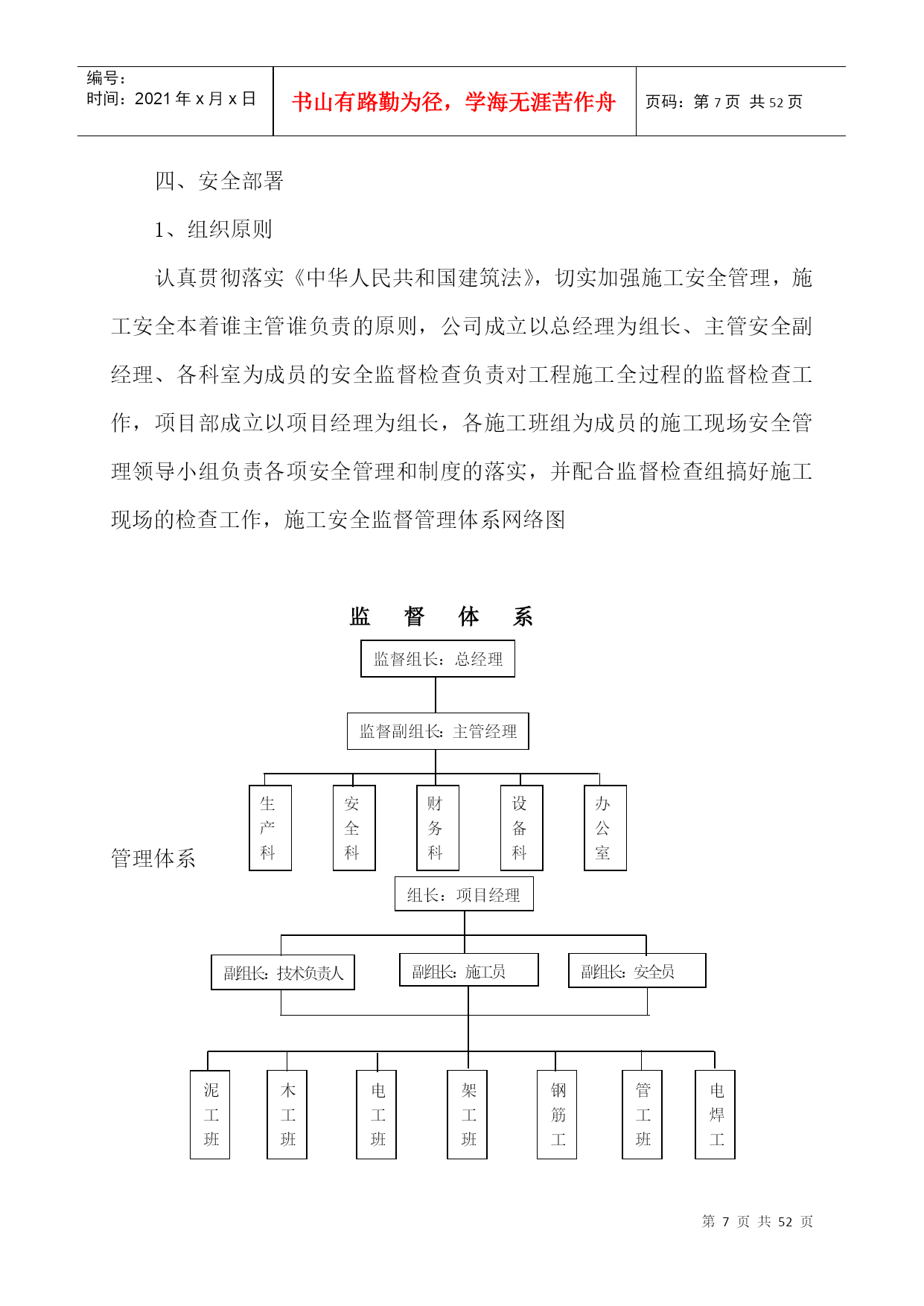 编号：
时间：2021 年 x 月 x 日

书山有路勤为径，学海无涯苦作舟

页码：第 7 页 共 52 页

四、安全部署

1、组织原则

认真贯彻落实《中华人民共和国建筑法》，切实加强施工安全管理，施工安全本着谁主管谁负责的原则，公司成立以总经理为组长、主管安全副经理、各科室为成员的安全监督检查负责对工程施工全过程的监督检查工作，项目部成立以项目经理为组长，各施工班组为成员的施工现场安全管理领导小组负责各项安全管理和制度的落实，并配合监督检查组搞好施工现场的检查工作，施工安全监督管理体系网络图

监 督 体 系

监督组长：总经理

监督副组长：主管经理

生产科

安全科

财务科

设备科

办公室

管理体系

组长：项目经理

副组长：技术负责人

副组长：施工员

副组长：安全员

泥工班

木工班

电工班

架工班

钢筋工

管工班

电焊工

第 7 页 共 52 页